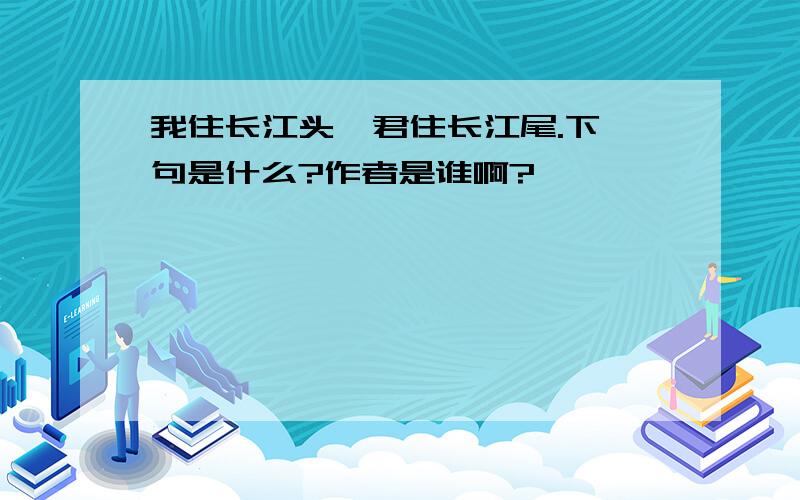 我住长江头,君住长江尾.下句是什么?作者是谁啊?

E-LEARNING